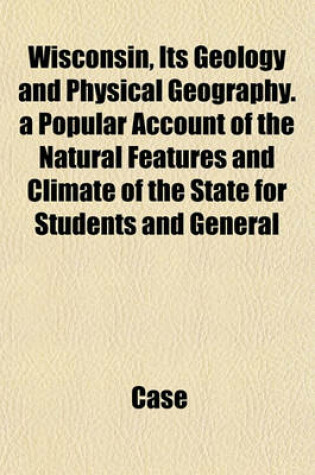 Wisconsin, Its Geology and Physical Geography. a Popular Account of the Natural Features and Climate of the State for Students and General

Case